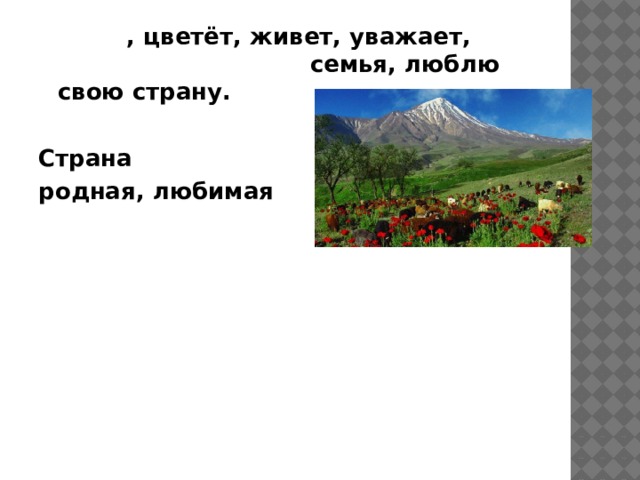 , цветёт, живет, уважает,
семья, люблю
свою страну.

Страна
родная, любимая